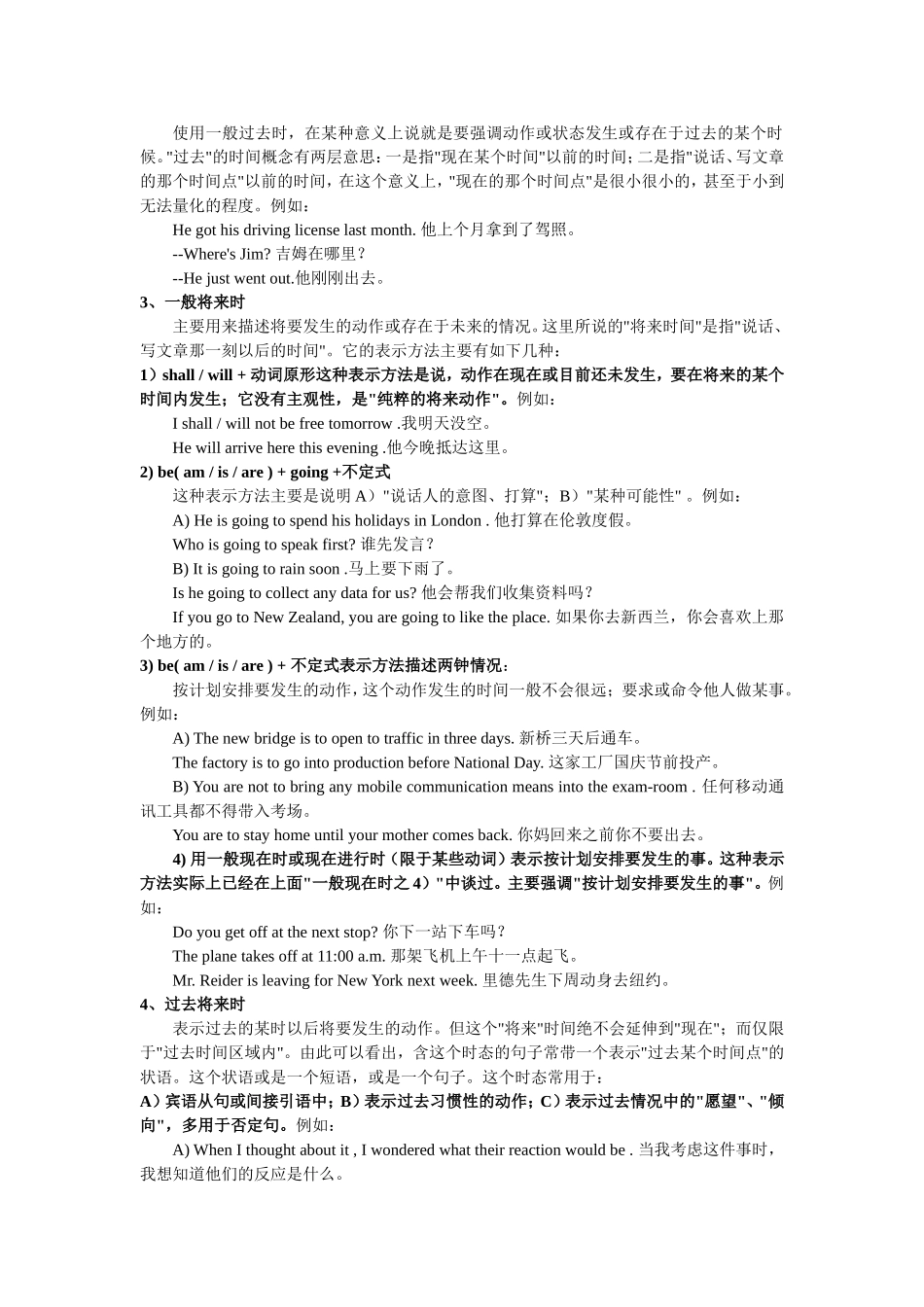 使用一般过去时，在某种意义上说就是要强调动作或状态发生或存在于过去的某个时候。"过去"的时间概念有两层意思：一是指"现在某个时间"以前的时间；二是指"说话、写文章的那个时间点"以前的时间，在这个意义上，"现在的那个时间点"是很小很小的，甚至于小到无法量化的程度。例如：

He got his driving license last month. 他上个月拿到了驾照。

--Where's Jim? 吉姆在哪里？

--He just went out.他刚刚出去。

3、一般将来时

主要用来描述将要发生的动作或存在于未来的情况。这里所说的"将来时间"是指"说话、写文章那一刻以后的时间"。它的表示方法主要有如下几种：

1）shall / will + 动词原形这种表示方法是说，动作在现在或目前还未发生，要在将来的某个时间内发生；它没有主观性，是"纯粹的将来动作"。例如：

I shall / will not be free tomorrow .我明天没空。

He will arrive here this evening .他今晚抵达这里。

2) be( am / is / are ) + going +不定式

这种表示方法主要是说明 A）"说话人的意图、打算"；B）"某种可能性" 。例如：

A) He is going to spend his holidays in London . 他打算在伦敦度假。

Who is going to speak first? 谁先发言？

B) It is going to rain soon .马上要下雨了。

Is he going to collect any data for us? 他会帮我们收集资料吗？

If you go to New Zealand, you are going to like the place. 如果你去新西兰，你会喜欢上那个地方的。

3) be( am / is / are ) + 不定式表示方法描述两钟情况：

按计划安排要发生的动作，这个动作发生的时间一般不会很远；要求或命令他人做某事。例如：

A) The new bridge is to open to traffic in three days. 新桥三天后通车。

The factory is to go into production before National Day. 这家工厂国庆节前投产。

B) You are not to bring any mobile communication means into the exam-room . 任何移动通讯工具都不得带入考场。

You are to stay home until your mother comes back. 你妈回来之前你不要出去。

4) 用一般现在时或现在进行时（限于某些动词）表示按计划安排要发生的事。这种表示方法实际上已经在上面"一般现在时之 4）"中谈过。主要强调"按计划安排要发生的事"。例如：

Do you get off at the next stop? 你下一站下车吗？

The plane takes off at 11:00 a.m. 那架飞机上午十一点起飞。

Mr. Reider is leaving for New York next week. 里德先生下周动身去纽约。

4、过去将来时

表示过去的某时以后将要发生的动作。但这个"将来"时间绝不会延伸到"现在"；而仅限于"过去时间区域内"。由此可以看出，含这个时态的句子常带一个表示"过去某个时间点"的状语。这个状语或是一个短语，或是一个句子。这个时态常用于：

A）宾语从句或间接引语中；B）表示过去习惯性的动作；C）表示过去情况中的"愿望"、"倾向"，多用于否定句。例如：

A) When I thought about it , I wondered what their reaction would be . 当我考虑这件事时，我想知道他们的反应是什么。